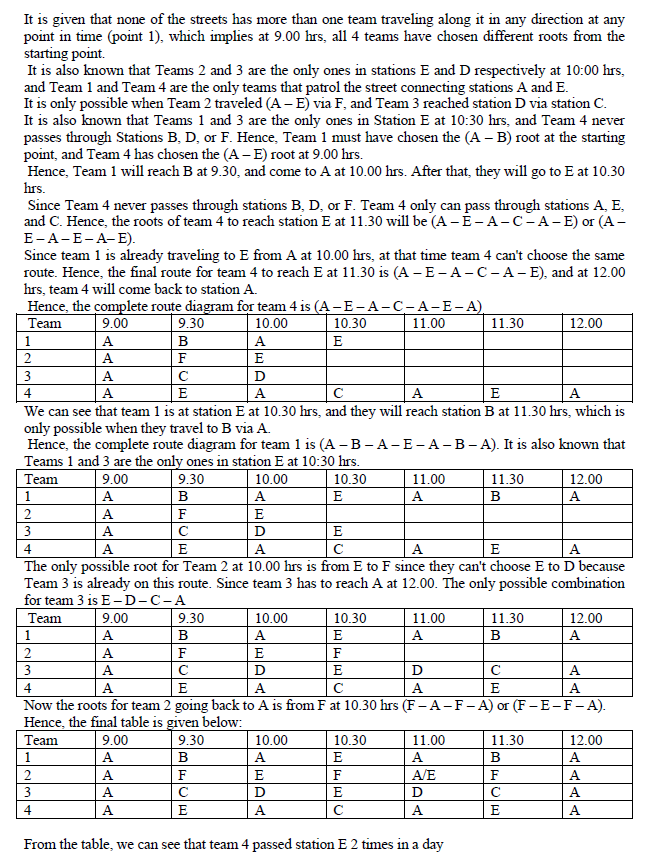 It is given that none of the streets has more than one team traveling along it in any direction at any point in time (point 1), which implies at 9.00 hrs, all 4 teams have chosen different roots from the starting point.
It is also known that Teams 2 and 3 are the only ones in stations E and D respectively at 10:00 hrs, and Team 1 and Team 4 are the only teams that patrol the street connecting stations A and E.
It is only possible when Team 2 traveled (A – E) via F, and Team 3 reached station D via station C.
It is also known that Teams 1 and 3 are the only ones in Station E at 10:30 hrs, and Team 4 never passes through Stations B, D, or F. Hence, Team 1 must have chosen the (A – B) root at the starting point, and Team 4 has chosen the (A – E) root at 9.00 hrs.
Hence, Team 1 will reach B at 9.30, and come to A at 10.00 hrs. After that, they will go to E at 10.30 hrs.
Since Team 4 never passes through stations B, D, or F. Team 4 only can pass through stations A, E, and C. Hence, the roots of team 4 to reach station E at 11.30 will be (A – E – A – C – A – E) or (A – E – A – E – A– E).
Since team 1 is already traveling to E from A at 10.00 hrs, at that time team 4 can't choose the same route. Hence, the final route for team 4 to reach E at 11.30 is (A – E – A – C – A – E), and at 12.00 hrs, team 4 will come back to station A.
Hence, the complete route diagram for team 4 is (A – E – A – C – A – E – A)

| Team | 9.00 | 9.30 | 10.00 | 10.30 | 11.00 | 11.30 | 12.00 |
|---|---|---|---|---|---|---|---|
| 1 | A | B | A | E | | | |
| 2 | A | F | E | | | | |
| 3 | A | C | D | | | | |
| 4 | A | E | A | C | A | E | A |

We can see that team 1 is at station E at 10.30 hrs, and they will reach station B at 11.30 hrs, which is only possible when they travel to B via A.
Hence, the complete route diagram for team 1 is (A – B – A – E – A – B – A). It is also known that Teams 1 and 3 are the only ones in station E at 10:30 hrs.

| Team | 9.00 | 9.30 | 10.00 | 10.30 | 11.00 | 11.30 | 12.00 |
|---|---|---|---|---|---|---|---|
| 1 | A | B | A | E | A | B | A |
| 2 | A | F | E | | | | |
| 3 | A | C | D | E | | | |
| 4 | A | E | A | C | A | E | A |

The only possible root for Team 2 at 10.00 hrs is from E to F since they can't choose E to D because Team 3 is already on this route. Since team 3 has to reach A at 12.00. The only possible combination for team 3 is E – D – C – A

| Team | 9.00 | 9.30 | 10.00 | 10.30 | 11.00 | 11.30 | 12.00 |
|---|---|---|---|---|---|---|---|
| 1 | A | B | A | E | A | B | A |
| 2 | A | F | E | F | | | |
| 3 | A | C | D | E | D | C | A |
| 4 | A | E | A | C | A | E | A |

Now the roots for team 2 going back to A is from F at 10.30 hrs (F – A – F – A) or (F – E – F – A).
Hence, the final table is given below:

| Team | 9.00 | 9.30 | 10.00 | 10.30 | 11.00 | 11.30 | 12.00 |
|---|---|---|---|---|---|---|---|
| 1 | A | B | A | E | A | B | A |
| 2 | A | F | E | F | A/E | F | A |
| 3 | A | C | D | E | D | C | A |
| 4 | A | E | A | C | A | E | A |

From the table, we can see that team 4 passed station E 2 times in a day